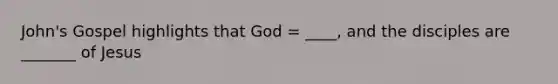 John's Gospel highlights that God = ____, and the disciples are _______ of Jesus